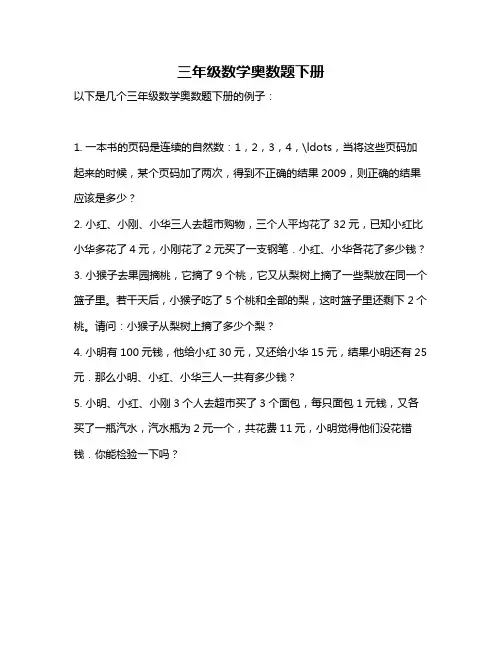 三年级数学奥数题下册

以下是几个三年级数学奥数题下册的例子：

1. 一本书的页码是连续的自然数：1，2，3，4，\ldots，当将这些页码加起来的时候，某个页码加了两次，得到不正确的结果 2009，则正确的结果应该是多少？

2. 小红、小刚、小华三人去超市购物，三个人平均花了 32 元，已知小红比小华多花了 4 元，小刚花了 2 元买了一支钢笔．小红、小华各花了多少钱？

3. 小猴子去果园摘桃，它摘了 9 个桃，它又从梨树上摘了一些梨放在同一个篮子里。若干天后，小猴子吃了 5 个桃和全部的梨，这时篮子里还剩下 2 个桃。请问：小猴子从梨树上摘了多少个梨？

4. 小明有 100 元钱，他给小红 30 元，又还给小华 15 元，结果小明还有 25 元．那么小明、小红、小华三人一共有多少钱？

5. 小明、小红、小刚 3 个人去超市买了 3 个面包，每只面包 1 元钱，又各买了一瓶汽水，汽水瓶为 2 元一个，共花费 11 元，小明觉得他们没花错钱．你能检验一下吗？